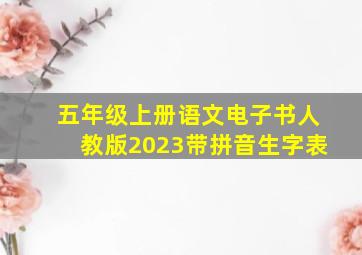 五年级上册语文电子书人教版2023带拼音生字表